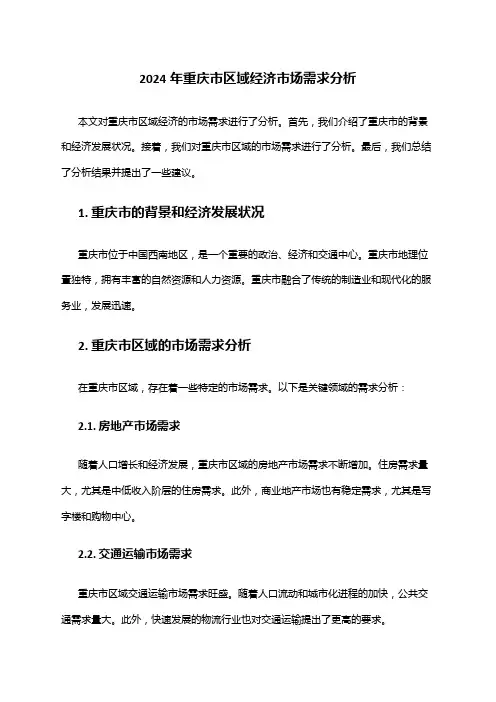 2024 年重庆市区域经济市场需求分析

本文对重庆市区域经济的市场需求进行了分析。首先，我们介绍了重庆市的背景和经济发展状况。接着，我们对重庆市区域的市场需求进行了分析。最后，我们总结了分析结果并提出了一些建议。

1. 重庆市的背景和经济发展状况

重庆市位于中国西南地区，是一个重要的政治、经济和交通中心。重庆市地理位置独特，拥有丰富的自然资源和人力资源。重庆市融合了传统的制造业和现代化的服务业，发展迅速。

2. 重庆市区域的市场需求分析

在重庆市区域，存在着一些特定的市场需求。以下是关键领域的需求分析：

2.1. 房地产市场需求

随着人口增长和经济发展，重庆市区域的房地产市场需求不断增加。住房需求量大，尤其是中低收入阶层的住房需求。此外，商业地产市场也有稳定需求，尤其是写字楼和购物中心。

2.2. 交通运输市场需求

重庆市区域交通运输市场需求旺盛。随着人口流动和城市化进程的加快，公共交通需求量大。此外，快速发展的物流行业也对交通运输提出了更高的要求。